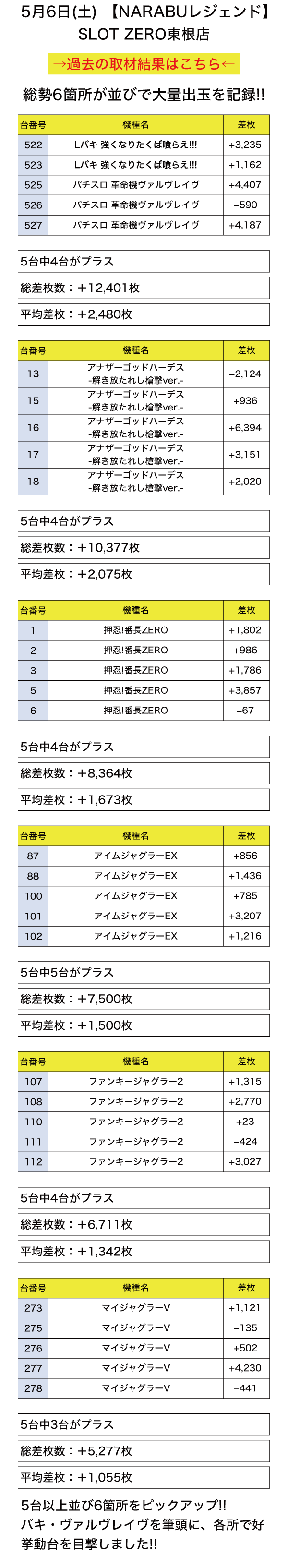 5月6日(土) 【NARABUレジェンド】
SLOT ZERO東根店

→過去の取材結果はこちら←

総勢6箇所が並びで大量出玉を記録!!

| 台番号 | 機種名 | 差枚 |
|---|---|---|
| 522 | Lバキ 強くなりたくば喰らえ!!! | +3,235 |
| 523 | Lバキ 強くなりたくば喰らえ!!! | +1,162 |
| 525 | パチスロ 革命機ヴァルヴレイヴ | +4,407 |
| 526 | パチスロ 革命機ヴァルヴレイヴ | −590 |
| 527 | パチスロ 革命機ヴァルヴレイヴ | +4,187 |

5台中4台がプラス

総差枚数：+12,401枚

平均差枚：+2,480枚

| 台番号 | 機種名 | 差枚 |
|---|---|---|
| 13 | アナザーゴッドハーデス -解き放たれし槍撃ver.- | −2,124 |
| 15 | アナザーゴッドハーデス -解き放たれし槍撃ver.- | +936 |
| 16 | アナザーゴッドハーデス -解き放たれし槍撃ver.- | +6,394 |
| 17 | アナザーゴッドハーデス -解き放たれし槍撃ver.- | +3,151 |
| 18 | アナザーゴッドハーデス -解き放たれし槍撃ver.- | +2,020 |

5台中4台がプラス

総差枚数：+10,377枚

平均差枚：+2,075枚

| 台番号 | 機種名 | 差枚 |
|---|---|---|
| 1 | 押忍!番長ZERO | +1,802 |
| 2 | 押忍!番長ZERO | +986 |
| 3 | 押忍!番長ZERO | +1,786 |
| 5 | 押忍!番長ZERO | +3,857 |
| 6 | 押忍!番長ZERO | −67 |

5台中4台がプラス

総差枚数：+8,364枚

平均差枚：+1,673枚

| 台番号 | 機種名 | 差枚 |
|---|---|---|
| 87 | アイムジャグラーEX | +856 |
| 88 | アイムジャグラーEX | +1,436 |
| 100 | アイムジャグラーEX | +785 |
| 101 | アイムジャグラーEX | +3,207 |
| 102 | アイムジャグラーEX | +1,216 |

5台中5台がプラス

総差枚数：+7,500枚

平均差枚：+1,500枚

| 台番号 | 機種名 | 差枚 |
|---|---|---|
| 107 | ファンキージャグラー2 | +1,315 |
| 108 | ファンキージャグラー2 | +2,770 |
| 110 | ファンキージャグラー2 | +23 |
| 111 | ファンキージャグラー2 | −424 |
| 112 | ファンキージャグラー2 | +3,027 |

5台中4台がプラス

総差枚数：+6,711枚

平均差枚：+1,342枚

| 台番号 | 機種名 | 差枚 |
|---|---|---|
| 273 | マイジャグラーV | +1,121 |
| 275 | マイジャグラーV | −135 |
| 276 | マイジャグラーV | +502 |
| 277 | マイジャグラーV | +4,230 |
| 278 | マイジャグラーV | −441 |

5台中3台がプラス

総差枚数：+5,277枚

平均差枚：+1,055枚

5台以上並び6箇所をピックアップ!!
バキ・ヴァルヴレイヴを筆頭に、各所で好挙動台を目撃しました!!